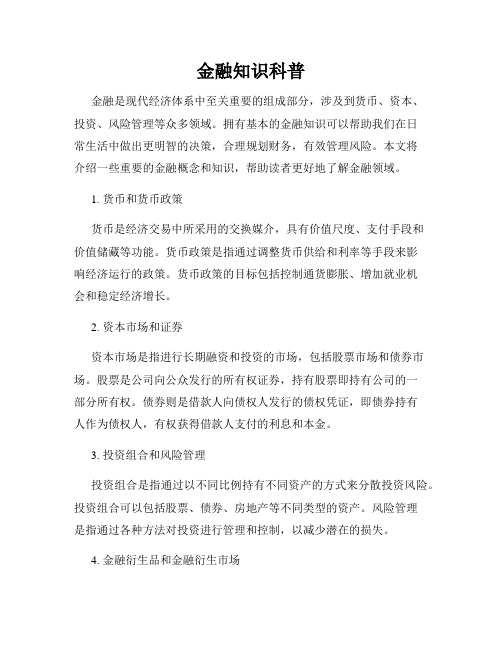 金融知识科普

金融是现代经济体系中至关重要的组成部分，涉及到货币、资本、投资、风险管理等众多领域。拥有基本的金融知识可以帮助我们在日常生活中做出更明智的决策，合理规划财务，有效管理风险。本文将介绍一些重要的金融概念和知识，帮助读者更好地了解金融领域。

1. 货币和货币政策

货币是经济交易中所采用的交换媒介，具有价值尺度、支付手段和价值储藏等功能。货币政策是指通过调整货币供给和利率等手段来影响经济运行的政策。货币政策的目标包括控制通货膨胀、增加就业机会和稳定经济增长。

2. 资本市场和证券

资本市场是指进行长期融资和投资的市场，包括股票市场和债券市场。股票是公司向公众发行的所有权证券，持有股票即持有公司的一部分所有权。债券则是借款人向债权人发行的债权凭证，即债券持有人作为债权人，有权获得借款人支付的利息和本金。

3. 投资组合和风险管理

投资组合是指通过以不同比例持有不同资产的方式来分散投资风险。投资组合可以包括股票、债券、房地产等不同类型的资产。风险管理是指通过各种方法对投资进行管理和控制，以减少潜在的损失。

4. 金融衍生品和金融衍生市场